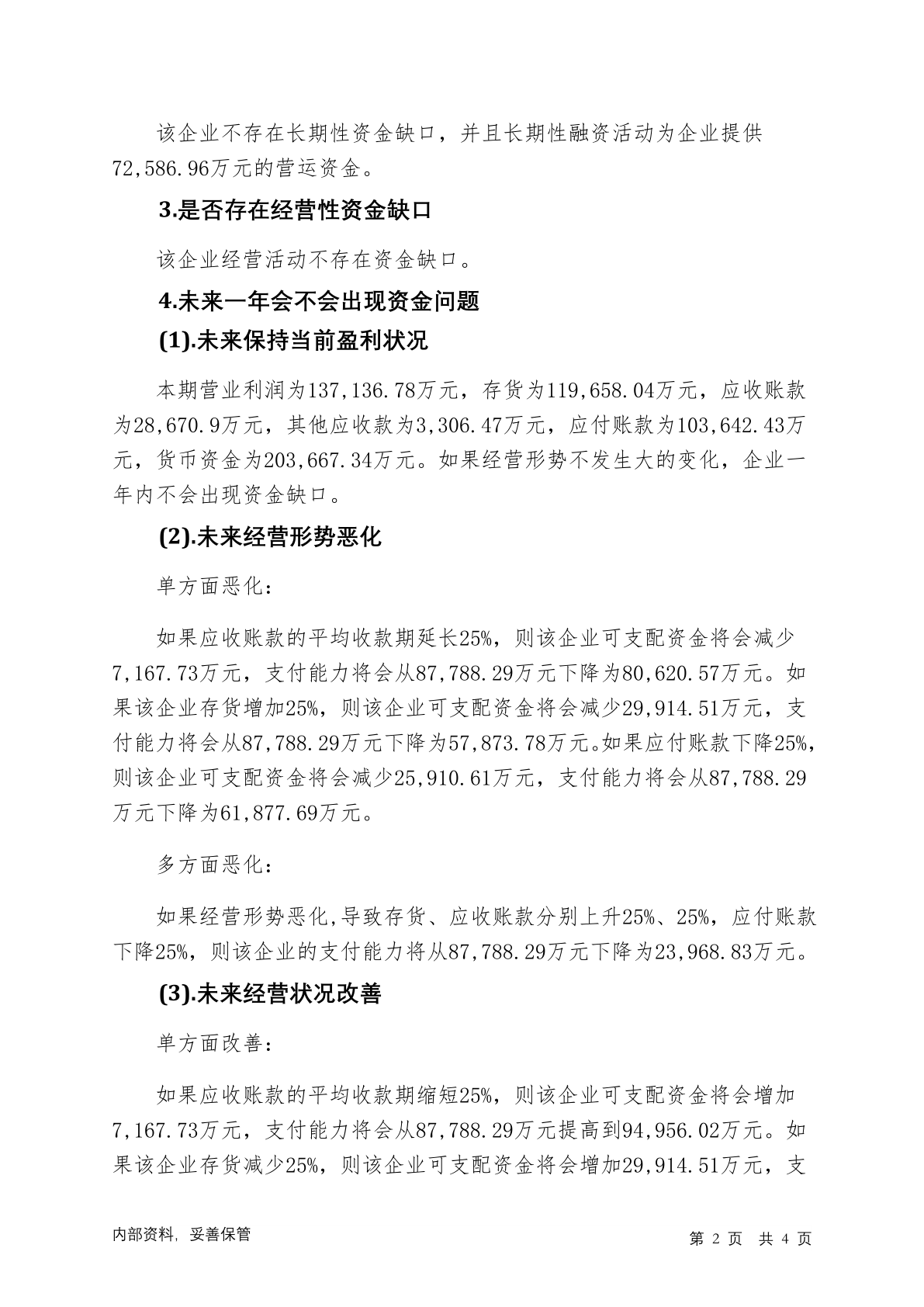 该企业不存在长期性资金缺口，并且长期性融资活动为企业提供72,586.96万元的营运资金。

3.是否存在经营性资金缺口

该企业经营活动不存在资金缺口。

4.未来一年会不会出现资金问题

(1).未来保持当前盈利状况

本期营业利润为137,136.78万元，存货为119,658.04万元，应收账款为28,670.9万元，其他应收款为3,306.47万元，应付账款为103,642.43万元，货币资金为203,667.34万元。如果经营形势不发生大的变化，企业一年内不会出现资金缺口。

(2).未来经营形势恶化

单方面恶化：

如果应收账款的平均收款期延长25%，则该企业可支配资金将会减少7,167.73万元，支付能力将会从87,788.29万元下降为80,620.57万元。如果该企业存货增加25%，则该企业可支配资金将会减少29,914.51万元，支付能力将会从87,788.29万元下降为57,873.78万元。如果应付账款下降25%，则该企业可支配资金将会减少25,910.61万元，支付能力将会从87,788.29万元下降为61,877.69万元。

多方面恶化：

如果经营形势恶化,导致存货、应收账款分别上升25%、25%，应付账款下降25%，则该企业的支付能力将从87,788.29万元下降为23,968.83万元。

(3).未来经营状况改善

单方面改善：

如果应收账款的平均收款期缩短25%，则该企业可支配资金将会增加7,167.73万元，支付能力将会从87,788.29万元提高到94,956.02万元。如果该企业存货减少25%，则该企业可支配资金将会增加29,914.51万元，支

内部资料，妥善保管　　　　第 2 页　共 4 页